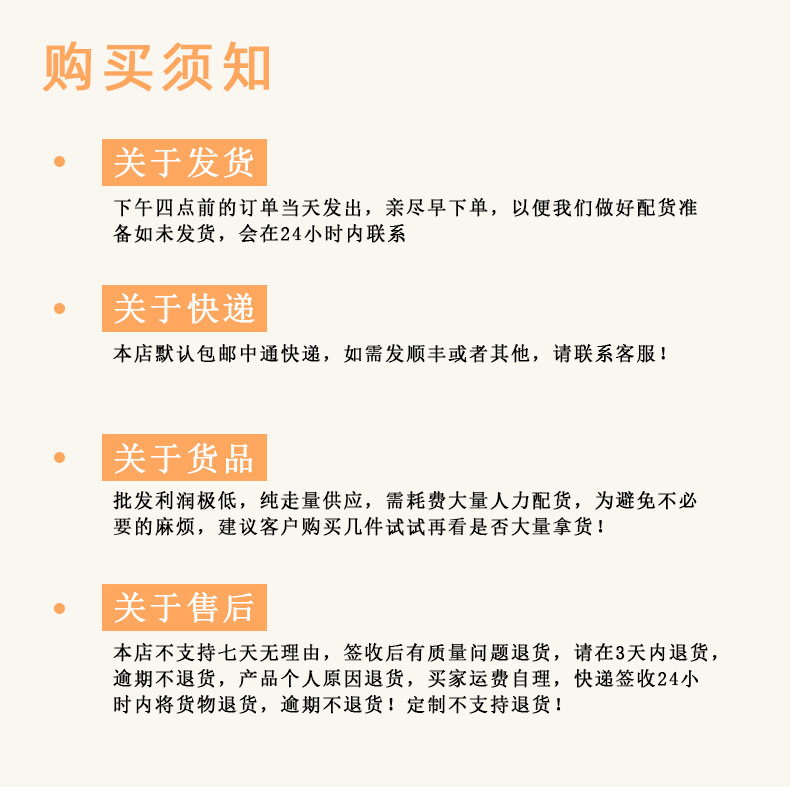 购买须知

• 关于发货

下午四点前的订单当天发出，亲尽早下单，以便我们做好配货准备如未发货，会在24小时内联系

• 关于快递

本店默认包邮中通快递，如需发顺丰或者其他，请联系客服！

• 关于货品

批发利润极低，纯走量供应，需耗费大量人力配货，为避免不必要的麻烦，建议客户购买几件试试再看是否大量拿货！

• 关于售后

本店不支持七天无理由，签收后有质量问题退货，请在3天内退货，逾期不退货，产品个人原因退货，买家运费自理，快递签收24小时内将货物退货，逾期不退货！定制不支持退货！